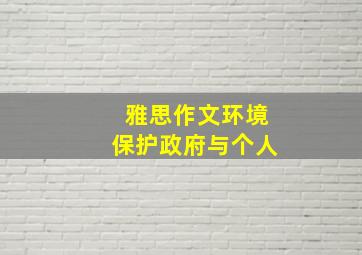 雅思作文环境
保护政府与个人